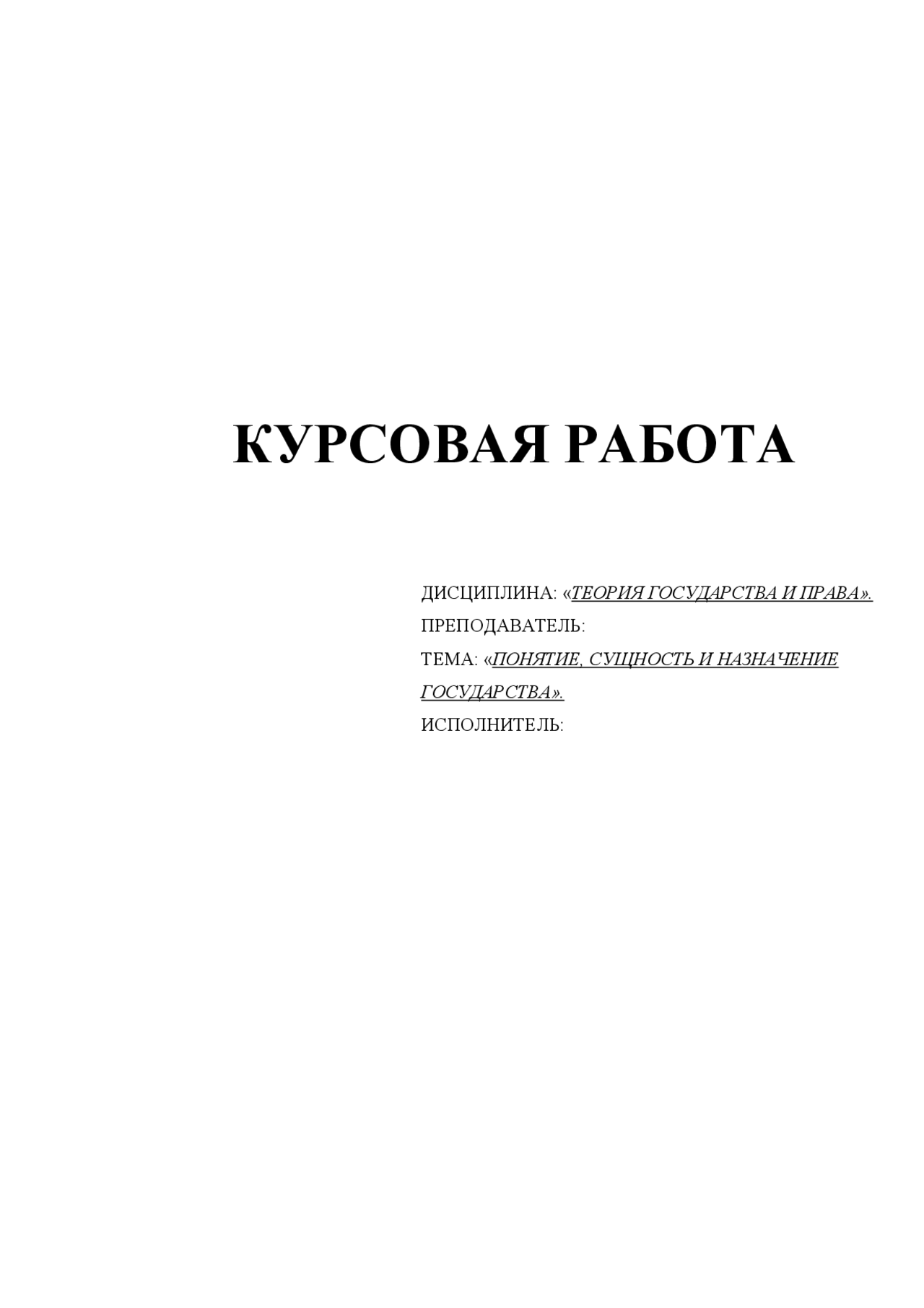 КУРСОВАЯ РАБОТА

ДИСЦИПЛИНА: «ТЕОРИЯ ГОСУДАРСТВА И ПРАВА».
ПРЕПОДАВАТЕЛЬ:
ТЕМА: «ПОНЯТИЕ, СУЩНОСТЬ И НАЗНАЧЕНИЕ ГОСУДАРСТВА».
ИСПОЛНИТЕЛЬ: